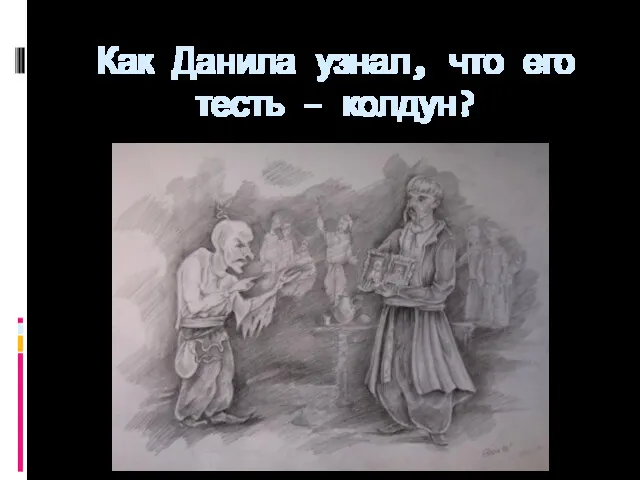 Как Данила узнал, что его тесть – колдун?